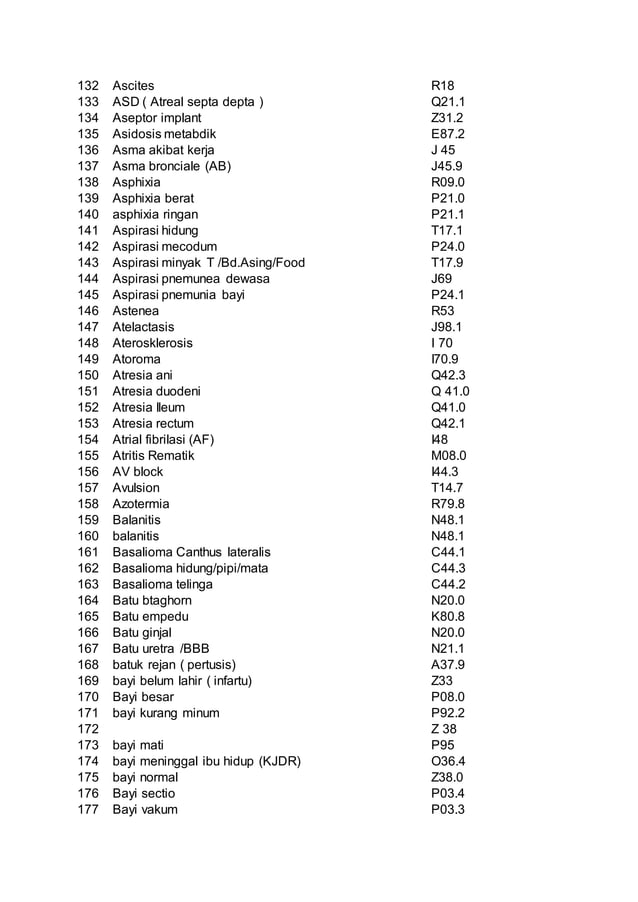 | | | |
|---|---|---|
| 132 | Ascites | R18 |
| 133 | ASD ( Atreal septa depta ) | Q21.1 |
| 134 | Aseptor implant | Z31.2 |
| 135 | Asidosis metabdik | E87.2 |
| 136 | Asma akibat kerja | J 45 |
| 137 | Asma bronciale (AB) | J45.9 |
| 138 | Asphixia | R09.0 |
| 139 | Asphixia berat | P21.0 |
| 140 | asphixia ringan | P21.1 |
| 141 | Aspirasi hidung | T17.1 |
| 142 | Aspirasi mecodum | P24.0 |
| 143 | Aspirasi minyak T /Bd.Asing/Food | T17.9 |
| 144 | Aspirasi pnemunea dewasa | J69 |
| 145 | Aspirasi pnemunia bayi | P24.1 |
| 146 | Astenea | R53 |
| 147 | Atelactasis | J98.1 |
| 148 | Aterosklerosis | I 70 |
| 149 | Atoroma | I70.9 |
| 150 | Atresia ani | Q42.3 |
| 151 | Atresia duodeni | Q 41.0 |
| 152 | Atresia Ileum | Q41.0 |
| 153 | Atresia rectum | Q42.1 |
| 154 | Atrial fibrilasi (AF) | I48 |
| 155 | Atritis Rematik | M08.0 |
| 156 | AV block | I44.3 |
| 157 | Avulsion | T14.7 |
| 158 | Azotermia | R79.8 |
| 159 | Balanitis | N48.1 |
| 160 | balanitis | N48.1 |
| 161 | Basalioma Canthus lateralis | C44.1 |
| 162 | Basalioma hidung/pipi/mata | C44.3 |
| 163 | Basalioma telinga | C44.2 |
| 164 | Batu btaghorn | N20.0 |
| 165 | Batu empedu | K80.8 |
| 166 | Batu ginjal | N20.0 |
| 167 | Batu uretra /BBB | N21.1 |
| 168 | batuk rejan ( pertusis) | A37.9 |
| 169 | bayi belum lahir ( infartu) | Z33 |
| 170 | Bayi besar | P08.0 |
| 171 | bayi kurang minum | P92.2 |
| 172 | | Z 38 |
| 173 | bayi mati | P95 |
| 174 | bayi meninggal ibu hidup (KJDR) | O36.4 |
| 175 | bayi normal | Z38.0 |
| 176 | Bayi sectio | P03.4 |
| 177 | Bayi vakum | P03.3 |